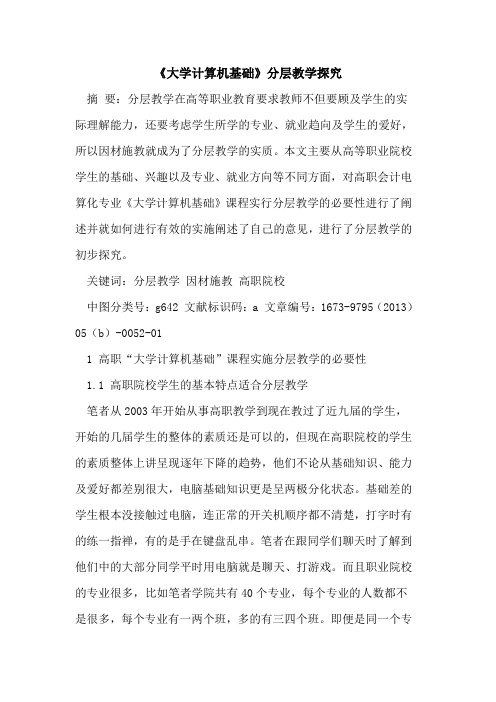 《大学计算机基础》分层教学探究

摘 要：分层教学在高等职业教育要求教师不但要顾及学生的实际理解能力，还要考虑学生所学的专业、就业趋向及学生的爱好，所以因材施教就成为了分层教学的实质。本文主要从高等职业院校学生的基础、兴趣以及专业、就业方向等不同方面，对高职会计电算化专业《大学计算机基础》课程实行分层教学的必要性进行了阐述并就如何进行有效的实施阐述了自己的意见，进行了分层教学的初步探究。

关键词：分层教学 因材施教 高职院校

中图分类号：g642 文献标识码：a 文章编号：1673-9795（2013）05（b）-0052-01

1 高职“大学计算机基础”课程实施分层教学的必要性

1.1 高职院校学生的基本特点适合分层教学

笔者从2003年开始从事高职教学到现在教过了近九届的学生，开始的几届学生的整体的素质还是可以的，但现在高职院校的学生的素质整体上讲呈现逐年下降的趋势，他们不论从基础知识、能力及爱好都差别很大，电脑基础知识更是呈两极分化状态。基础差的学生根本没接触过电脑，连正常的开关机顺序都不清楚，打字时有的练一指禅，有的是手在键盘乱串。笔者在跟同学们聊天时了解到他们中的大部分同学平时用电脑就是聊天、打游戏。而且职业院校的专业很多，比如笔者学院共有40个专业，每个专业的人数都不是很多，每个专业有一两个班，多的有三四个班。即便是同一个专